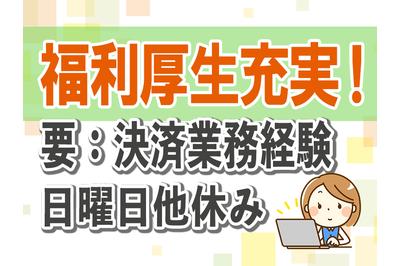 福利厚生充実！
要：決済業務経験
日曜日他休み